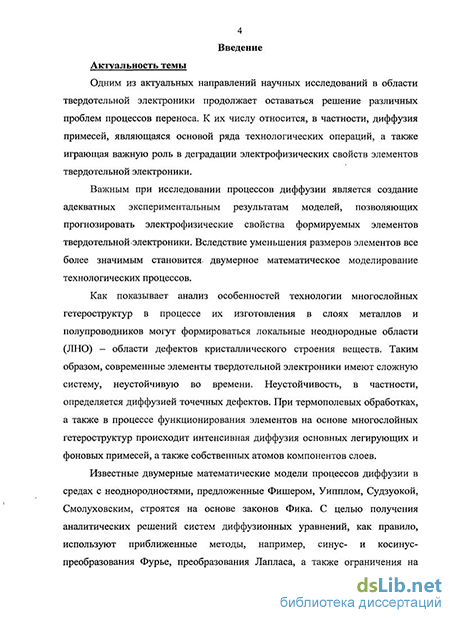 4

Введение

Актуальность темы

Одним из актуальных направлений научных исследований в области твердотельной электроники продолжает оставаться решение различных проблем процессов переноса. К их числу относится, в частности, диффузия примесей, являющаяся основой ряда технологических операций, а также играющая важную роль в деградации электрофизических свойств элементов твердотельной электроники.

Важным при исследовании процессов диффузии является создание адекватных экспериментальным результатам моделей, позволяющих прогнозировать электрофизические свойства формируемых элементов твердотельной электроники. Вследствие уменьшения размеров элементов все более значимым становится двумерное математическое моделирование технологических процессов.

Как показывает анализ особенностей технологии многослойных гетероструктур в процессе их изготовления в слоях металлов и полупроводников могут формироваться локальные неоднородные области (ЛНО) – области дефектов кристаллического строения веществ. Таким образом, современные элементы твердотельной электроники имеют сложную систему, неустойчивую во времени. Неустойчивость, в частности, определяется диффузией точечных дефектов. При термополевых обработках, а также в процессе функционирования элементов на основе многослойных гетероструктур происходит интенсивная диффузия основных легирующих и фоновых примесей, а также собственных атомов компонентов слоев.

Известные двумерные математические модели процессов диффузии в средах с неоднородностями, предложенные Фишером, Уипплом, Судзуокой, Смолуховским, строятся на основе законов Фика. С целью получения аналитических решений систем диффузионных уравнений, как правило, используют приближенные методы, например, синус- и косинус-преобразования Фурье, преобразования Лапласа, а также ограничения на

dsLib.net
библиотека диссертаций